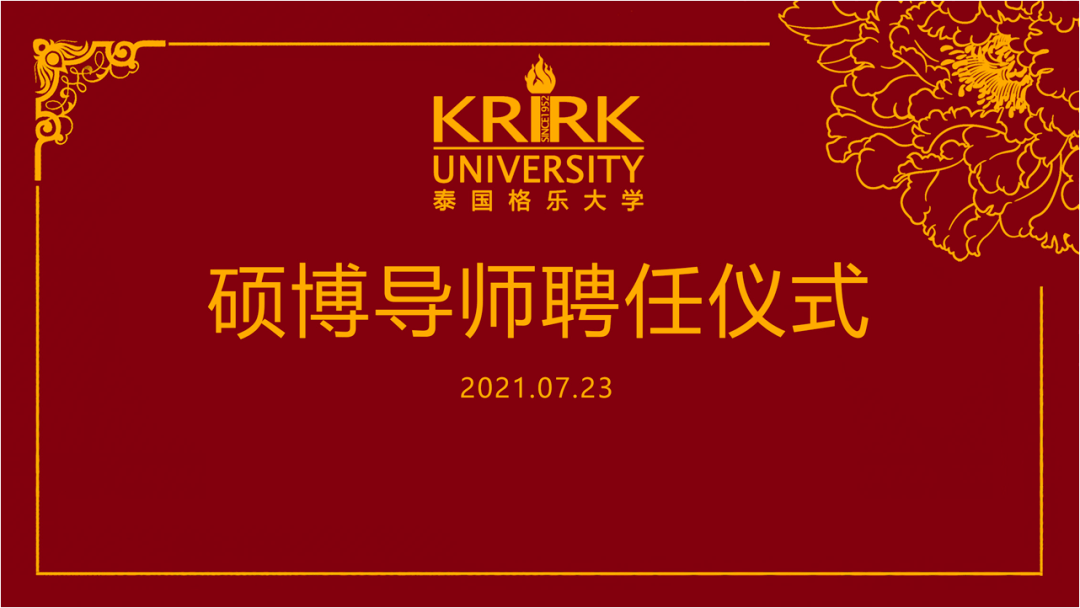 KRIRK
SINCE 1952
UNIVERSITY
泰国格乐大学

硕博导师聘任仪式

2021.07.23